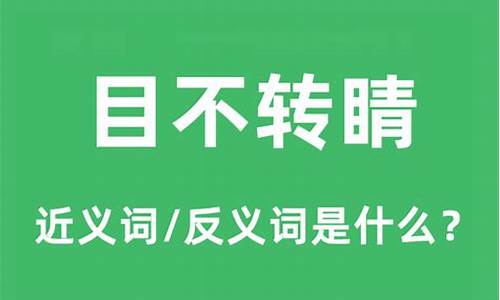 目不转睛

近义词/反义词是什么？